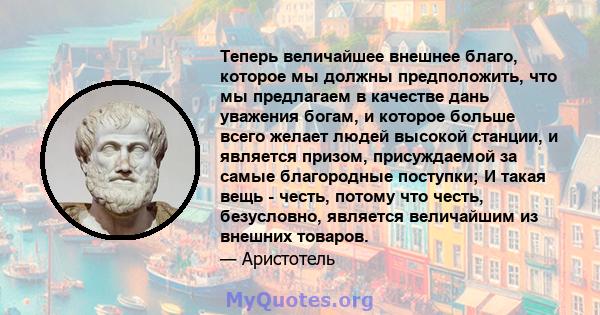 Теперь величайшее внешнее благо, которое мы должны предположить, что мы предлагаем в качестве дань уважения богам, и которое больше всего желает людей высокой станции, и является призом, присуждаемой за самые благородные поступки; И такая вещь - честь, потому что честь, безусловно, является величайшим из внешних товаров.
— Аристотель

MyQuotes.org